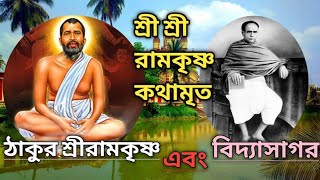 শ্রী শ্রী
রামকৃষ্ণ
কথামৃত

ঠাকুর শ্রীরামকৃষ্ণ এবং বিদ্যাসাগর